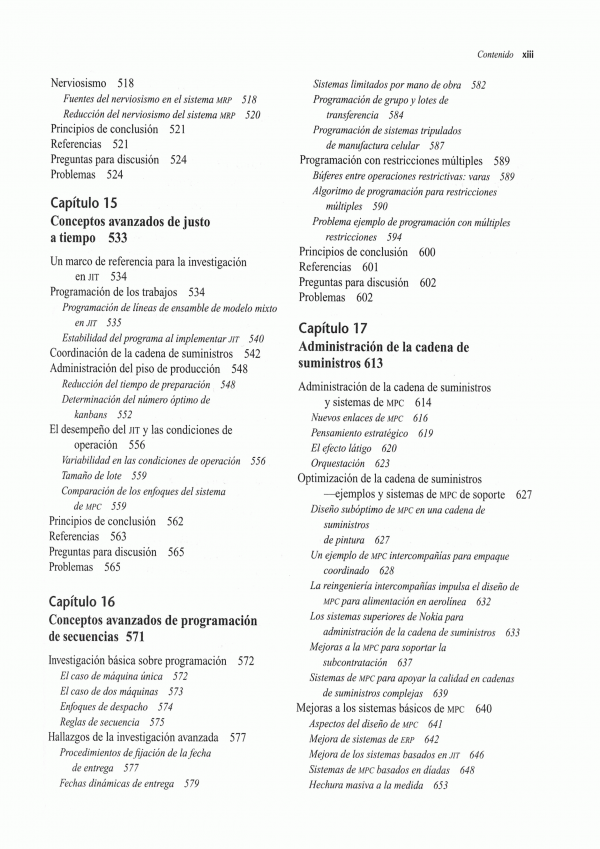 Contenido xiii

Nerviosismo 518
Fuentes del nerviosismo en el sistema MRP 518
Reducción del nerviosismo del sistema MRP 520
Principios de conclusión 521
Referencias 521
Preguntas para discusión 524
Problemas 524

Capítulo 15
Conceptos avanzados de justo a tiempo 533

Un marco de referencia para la investigación en JIT 534
Programación de los trabajos 534
Programación de líneas de ensamble de modelo mixto en JIT 535
Estabilidad del programa al implementar JIT 540
Coordinación de la cadena de suministros 542
Administración del piso de producción 548
Reducción del tiempo de preparación 548
Determinación del número óptimo de kanbans 552
El desempeño del JIT y las condiciones de operación 556
Variabilidad en las condiciones de operación 556
Tamaño de lote 559
Comparación de los enfoques del sistema de MPC 559
Principios de conclusión 562
Referencias 563
Preguntas para discusión 565
Problemas 565

Capítulo 16
Conceptos avanzados de programación de secuencias 571

Investigación básica sobre programación 572
El caso de máquina única 572
El caso de dos máquinas 573
Enfoques de despacho 574
Reglas de secuencia 575
Hallazgos de la investigación avanzada 577
Procedimientos de fijación de la fecha de entrega 577
Fechas dinámicas de entrega 579
Sistemas limitados por mano de obra 582
Programación de grupo y lotes de transferencia 584
Programación de sistemas tripulados de manufactura celular 587
Programación con restricciones múltiples 589
Búferes entre operaciones restrictivas: varas 589
Algoritmo de programación para restricciones múltiples 590
Problema ejemplo de programación con múltiples restricciones 594
Principios de conclusión 600
Referencias 601
Preguntas para discusión 602
Problemas 602

Capítulo 17
Administración de la cadena de suministros 613

Administración de la cadena de suministros y sistemas de MPC 614
Nuevos enlaces de MPC 616
Pensamiento estratégico 619
El efecto látigo 620
Orquestación 623
Optimización de la cadena de suministros —ejemplos y sistemas de MPC de soporte 627
Diseño subóptimo de MPC en una cadena de suministros de pintura 627
Un ejemplo de MPC intercompañías para empaque coordinado 628
La reingeniería intercompañías impulsa el diseño de MPC para alimentación en aerolínea 632
Los sistemas superiores de Nokia para administración de la cadena de suministros 633
Mejoras a la MPC para soportar la subcontratación 637
Sistemas de MPC para apoyar la calidad en cadenas de suministros complejas 639
Mejoras a los sistemas básicos de MPC 640
Aspectos del diseño de MPC 641
Mejora de sistemas de ERP 642
Mejora de los sistemas basados en JIT 646
Sistemas de MPC basados en díadas 648
Hechura masiva a la medida 653